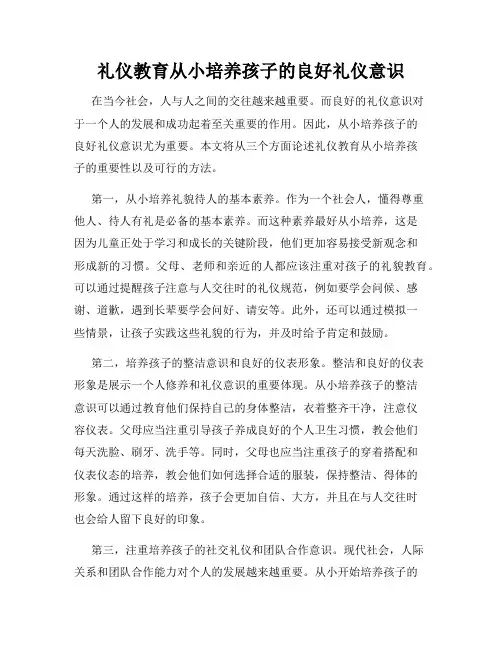 礼仪教育从小培养孩子的良好礼仪意识

在当今社会，人与人之间的交往越来越重要。而良好的礼仪意识对于一个人的发展和成功起着至关重要的作用。因此，从小培养孩子的良好礼仪意识尤为重要。本文将从三个方面论述礼仪教育从小培养孩子的重要性以及可行的方法。

第一，从小培养礼貌待人的基本素养。作为一个社会人，懂得尊重他人、待人有礼是必备的基本素养。而这种素养最好从小培养，这是因为儿童正处于学习和成长的关键阶段，他们更加容易接受新观念和形成新的习惯。父母、老师和亲近的人都应该注重对孩子的礼貌教育。可以通过提醒孩子注意与人交往时的礼仪规范，例如要学会问候、感谢、道歉，遇到长辈要学会问好、请安等。此外，还可以通过模拟一些情景，让孩子实践这些礼貌的行为，并及时给予肯定和鼓励。

第二，培养孩子的整洁意识和良好的仪表形象。整洁和良好的仪表形象是展示一个人修养和礼仪意识的重要体现。从小培养孩子的整洁意识可以通过教育他们保持自己的身体整洁，衣着整齐干净，注意仪容仪表。父母应当注重引导孩子养成良好的个人卫生习惯，教会他们每天洗脸、刷牙、洗手等。同时，父母也应当注重孩子的穿着搭配和仪表仪态的培养，教会他们如何选择合适的服装，保持整洁、得体的形象。通过这样的培养，孩子会更加自信、大方，并且在与人交往时也会给人留下良好的印象。

第三，注重培养孩子的社交礼仪和团队合作意识。现代社会，人际关系和团队合作能力对个人的发展越来越重要。从小开始培养孩子的